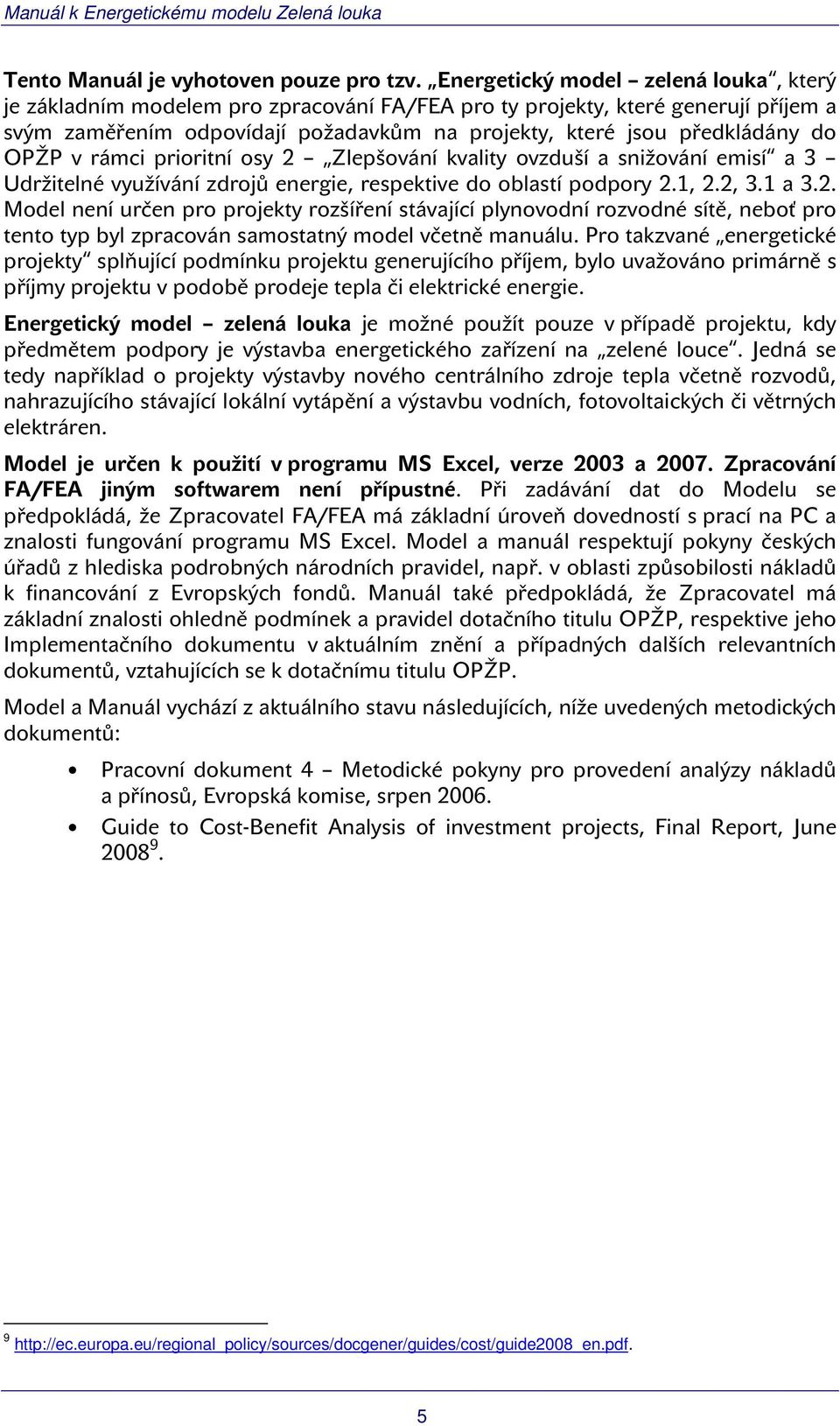 Manuál k Energetickému modelu Zelená louka

Tento Manuál je vyhotoven pouze pro tzv. „Energetický model – zelená louka“, který je základním modelem pro zpracování FA/FEA pro ty projekty, které generují příjem a svým zaměřením odpovídají požadavkům na projekty, které jsou předkládány do OPŽP v rámci prioritní osy 2 – „Zlepšování kvality ovzduší a snižování emisí“ a 3 – Udržitelné využívání zdrojů energie, respektive do oblastí podpory 2.1, 2.2, 3.1 a 3.2. Model není určen pro projekty rozšíření stávající plynovodní rozvodné sítě, neboť pro tento typ byl zpracován samostatný model včetně manuálu. Pro takzvané „energetické projekty“ splňující podmínku projektu generujícího příjem, bylo uvažováno primárně s příjmy projektu v podobě prodeje tepla či elektrické energie.

Energetický model – zelená louka je možné použít pouze v případě projektu, kdy předmětem podpory je výstavba energetického zařízení na „zelené louce“. Jedná se tedy například o projekty výstavby nového centrálního zdroje tepla včetně rozvodů, nahrazujícího stávající lokální vytápění a výstavbu vodních, fotovoltaických či větrných elektráren.

Model je určen k použití v programu MS Excel, verze 2003 a 2007. Zpracování FA/FEA jiným softwarem není přípustné. Při zadávání dat do Modelu se předpokládá, že Zpracovatel FA/FEA má základní úroveň dovedností s prací na PC a znalosti fungování programu MS Excel. Model a manuál respektují pokyny českých úřadů z hlediska podrobných národních pravidel, např. v oblasti způsobilosti nákladů k financování z Evropských fondů. Manuál také předpokládá, že Zpracovatel má základní znalosti ohledně podmínek a pravidel dotačního titulu OPŽP, respektive jeho Implementačního dokumentu v aktuálním znění a případných dalších relevantních dokumentů, vztahujících se k dotačnímu titulu OPŽP.

Model a Manuál vychází z aktuálního stavu následujících, níže uvedených metodických dokumentů:

• Pracovní dokument 4 – Metodické pokyny pro provedení analýzy nákladů a přínosů, Evropská komise, srpen 2006.
• Guide to Cost-Benefit Analysis of investment projects, Final Report, June 2008$^9$.

$^9$ http://ec.europa.eu/regional_policy/sources/docgener/guides/cost/guide2008_en.pdf.

5